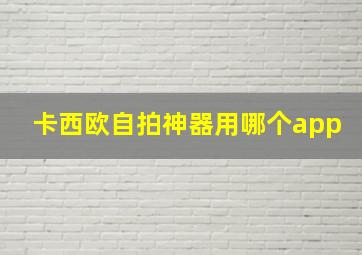 卡西欧自拍神器用哪个app